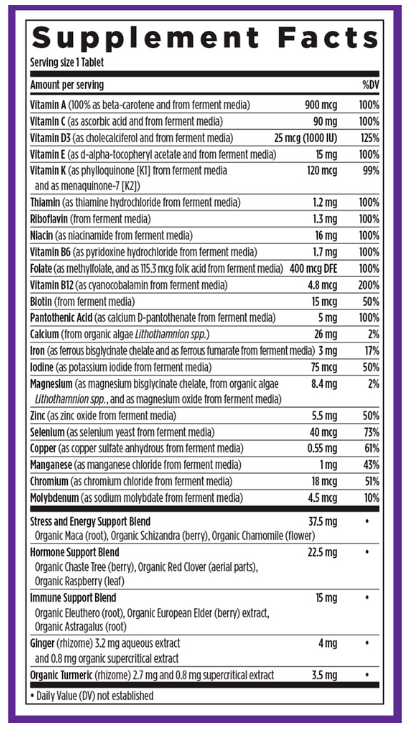 Supplement Facts
Serving size 1 Tablet

| Amount per serving | | %DV |
|---|---|---|
| Vitamin A (100% as beta-carotene and from ferment media) | 900 mcg | 100% |
| Vitamin C (as ascorbic acid and from ferment media) | 90 mg | 100% |
| Vitamin D3 (as cholecalciferol and from ferment media) | 25 mcg (1000 IU) | 125% |
| Vitamin E (as d-alpha-tocopheryl acetate and from ferment media) | 15 mg | 100% |
| Vitamin K (as phylloquinone [K1] from ferment media and as menaquinone-7 [K2]) | 120 mcg | 99% |
| Thiamin (as thiamine hydrochloride from ferment media) | 1.2 mg | 100% |
| Riboflavin (from ferment media) | 1.3 mg | 100% |
| Niacin (as niacinamide from ferment media) | 16 mg | 100% |
| Vitamin B6 (as pyridoxine hydrochloride from ferment media) | 1.7 mg | 100% |
| Folate (as methylfolate, and as 115.3 mcg folic acid from ferment media) | 400 mcg DFE | 100% |
| Vitamin B12 (as cyanocobalamin from ferment media) | 4.8 mcg | 200% |
| Biotin (from ferment media) | 15 mcg | 50% |
| Pantothenic Acid (as calcium D-pantothenate from ferment media) | 5 mg | 100% |
| Calcium (from organic algae Lithothamnion spp.) | 26 mg | 2% |
| Iron (as ferrous bisglycinate chelate and as ferrous fumarate from ferment media) | 3 mg | 17% |
| Iodine (as potassium iodide from ferment media) | 75 mcg | 50% |
| Magnesium (as magnesium bisglycinate chelate, from organic algae Lithothamnion spp., and as magnesium oxide from ferment media) | 8.4 mg | 2% |
| Zinc (as zinc oxide from ferment media) | 5.5 mg | 50% |
| Selenium (as selenium yeast from ferment media) | 40 mcg | 73% |
| Copper (as copper sulfate anhydrous from ferment media) | 0.55 mg | 61% |
| Manganese (as manganese chloride from ferment media) | 1 mg | 43% |
| Chromium (as chromium chloride from ferment media) | 18 mcg | 51% |
| Molybdenum (as sodium molybdate from ferment media) | 4.5 mcg | 10% |
| Stress and Energy Support Blend Organic Maca (root), Organic Schizandra (berry), Organic Chamomile (flower) | 37.5 mg | • |
| Hormone Support Blend Organic Chaste Tree (berry), Organic Red Clover (aerial parts), Organic Raspberry (leaf) | 22.5 mg | • |
| Immune Support Blend Organic Eleuthero (root), Organic European Elder (berry) extract, Organic Astragalus (root) | 15 mg | • |
| Ginger (rhizome) 3.2 mg aqueous extract and 0.8 mg organic supercritical extract | 4 mg | • |
| Organic Turmeric (rhizome) 2.7 mg and 0.8 mg supercritical extract | 3.5 mg | • |

• Daily Value (DV) not established